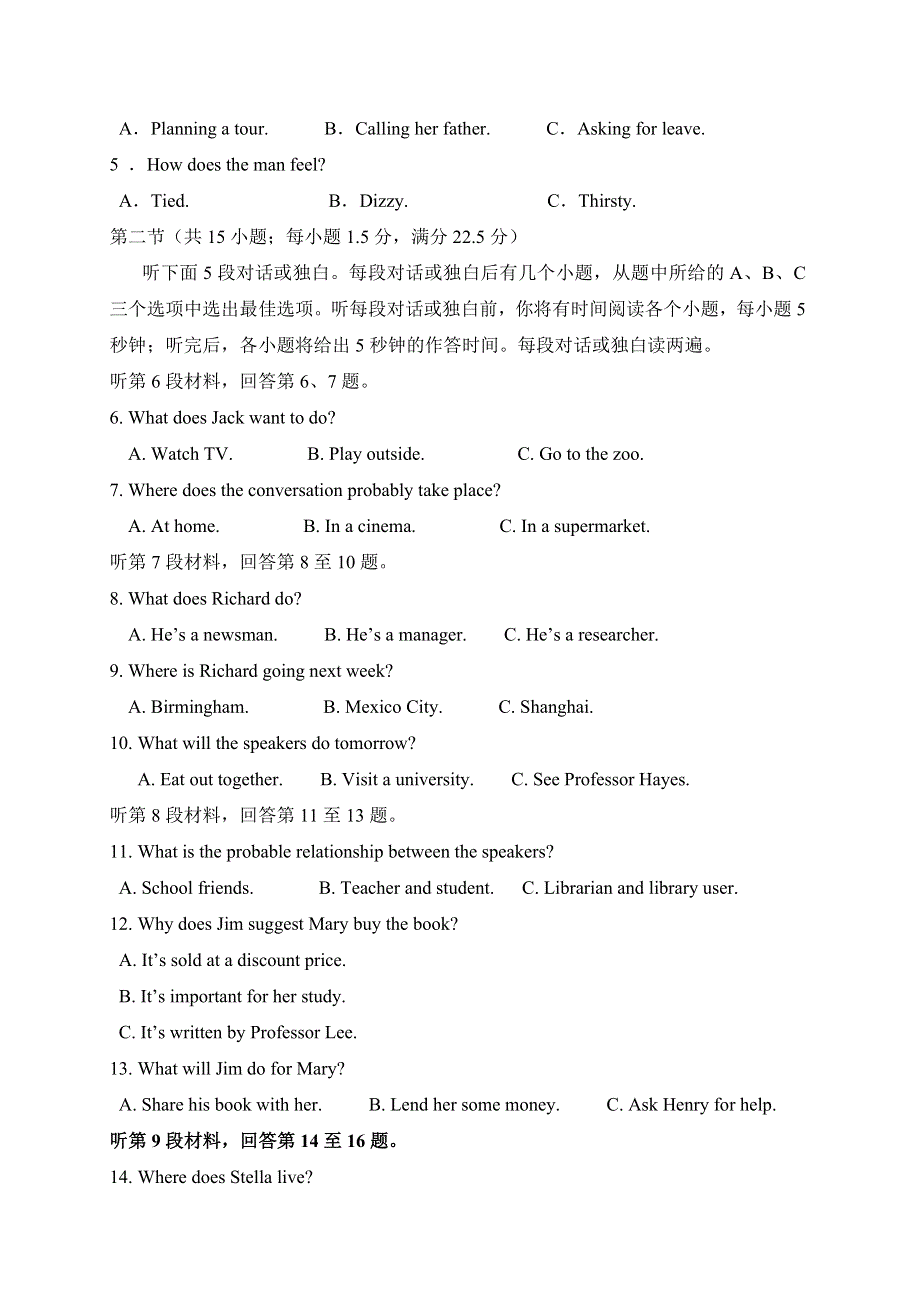 A．Planning a tour.　　B．Calling her father.　　C．Asking for leave.

5 ． How does the man feel?

A．Tied.　　B．Dizzy.　　C．Thirsty.

第二节（共 15 小题；每小题 1.5 分，满分 22.5 分）

听下面 5 段对话或独白。每段对话或独白后有几个小题，从题中所给的 A、B、C 三个选项中选出最佳选项。听每段对话或独白前，你将有时间阅读各个小题，每小题 5 秒钟；听完后，各小题将给出 5 秒钟的作答时间。每段对话或独白读两遍。

听第 6 段材料，回答第 6、7 题。

6. What does Jack want to do?

A. Watch TV.　　B. Play outside.　　C. Go to the zoo.

7. Where does the conversation probably take place?

A. At home.　　B. In a cinema.　　C. In a supermarket.

听第 7 段材料，回答第 8 至 10 题。

8. What does Richard do?

A. He’s a newsman.　　B. He’s a manager.　　C. He’s a researcher.

9. Where is Richard going next week?

A. Birmingham.　　B. Mexico City.　　C. Shanghai.

10. What will the speakers do tomorrow?

A. Eat out together.　　B. Visit a university.　　C. See Professor Hayes.

听第 8 段材料，回答第 11 至 13 题。

11. What is the probable relationship between the speakers?

A. School friends.　　B. Teacher and student.　　C. Librarian and library user.

12. Why does Jim suggest Mary buy the book?

A. It’s sold at a discount price.

B. It’s important for her study.

C. It’s written by Professor Lee.

13. What will Jim do for Mary?

A. Share his book with her.　　B. Lend her some money.　　C. Ask Henry for help.

听第 9 段材料，回答第 14 至 16 题。

14. Where does Stella live?